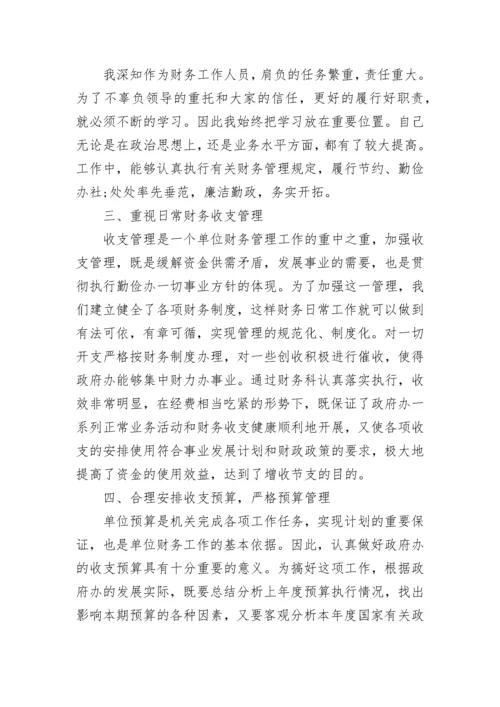 我深知作为财务工作人员，肩负的任务繁重，责任重大。为了不辜负领导的重托和大家的信任，更好的履行好职责，就必须不断的学习。因此我始终把学习放在重要位置。自己无论是在政治思想上，还是业务水平方面，都有了较大提高。工作中，能够认真执行有关财务管理规定，履行节约、勤俭办社;处处率先垂范，廉洁勤政，务实开拓。

三、重视日常财务收支管理

收支管理是一个单位财务管理工作的重中之重，加强收支管理，既是缓解资金供需矛盾，发展事业的需要，也是贯彻执行勤俭办一切事业方针的体现。为了加强这一管理，我们建立健全了各项财务制度，这样财务日常工作就可以做到有法可依，有章可循，实现管理的规范化、制度化。对一切开支严格按财务制度办理，对一些创收积极进行催收，使得政府办能够集中财力办事业。通过财务科认真落实执行，收效非常明显，在经费相当吃紧的形势下，既保证了政府办一系列正常业务活动和财务收支健康顺利地开展，又使各项收支的安排使用符合事业发展计划和财政政策的要求，极大地提高了资金的使用效益，达到了增收节支的目的。

四、合理安排收支预算，严格预算管理

单位预算是机关完成各项工作任务，实现计划的重要保证，也是单位财务工作的基本依据。因此，认真做好政府办的收支预算具有十分重要的意义。为搞好这项工作，根据政府办的发展实际，既要总结分析上年度预算执行情况，找出影响本期预算的各种因素，又要客观分析本年度国家有关政